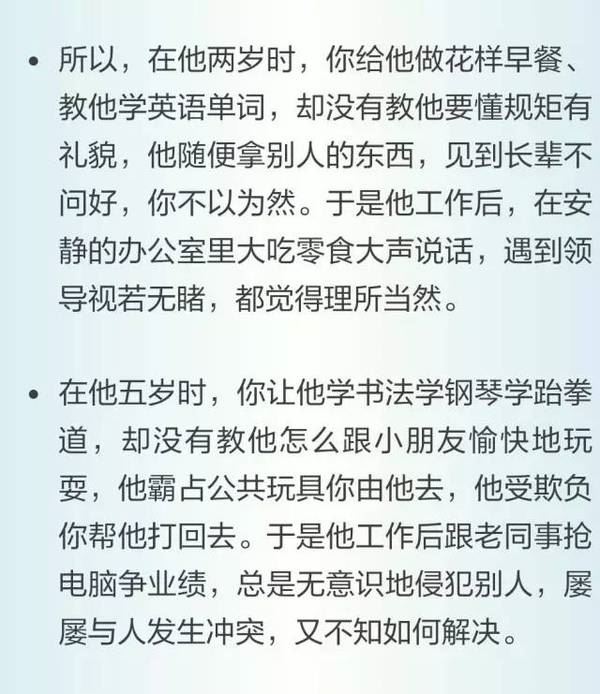 • 所以，在他两岁时，你给他做花样早餐、教他学英语单词，却没有教他要懂规矩有礼貌，他随便拿别人的东西，见到长辈不问好，你不以为然。于是他工作后，在安静的办公室里大吃零食大声说话，遇到领导视若无睹，都觉得理所当然。

• 在他五岁时，你让他学书法学钢琴学跆拳道，却没有教他怎么跟小朋友愉快地玩耍，他霸占公共玩具你由他去，他受欺负你帮他打回去。于是他工作后跟老同事抢电脑争业绩，总是无意识地侵犯别人，屡屡与人发生冲突，又不知如何解决。